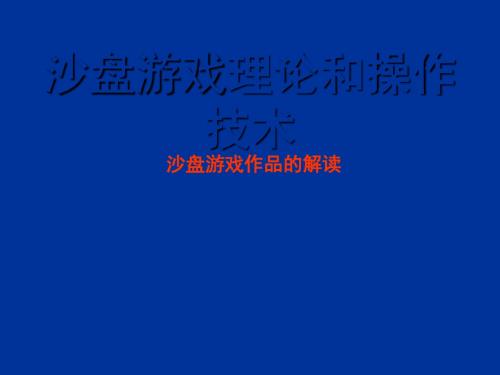 沙盘游戏理论和操作技术

沙盘游戏作品的解读